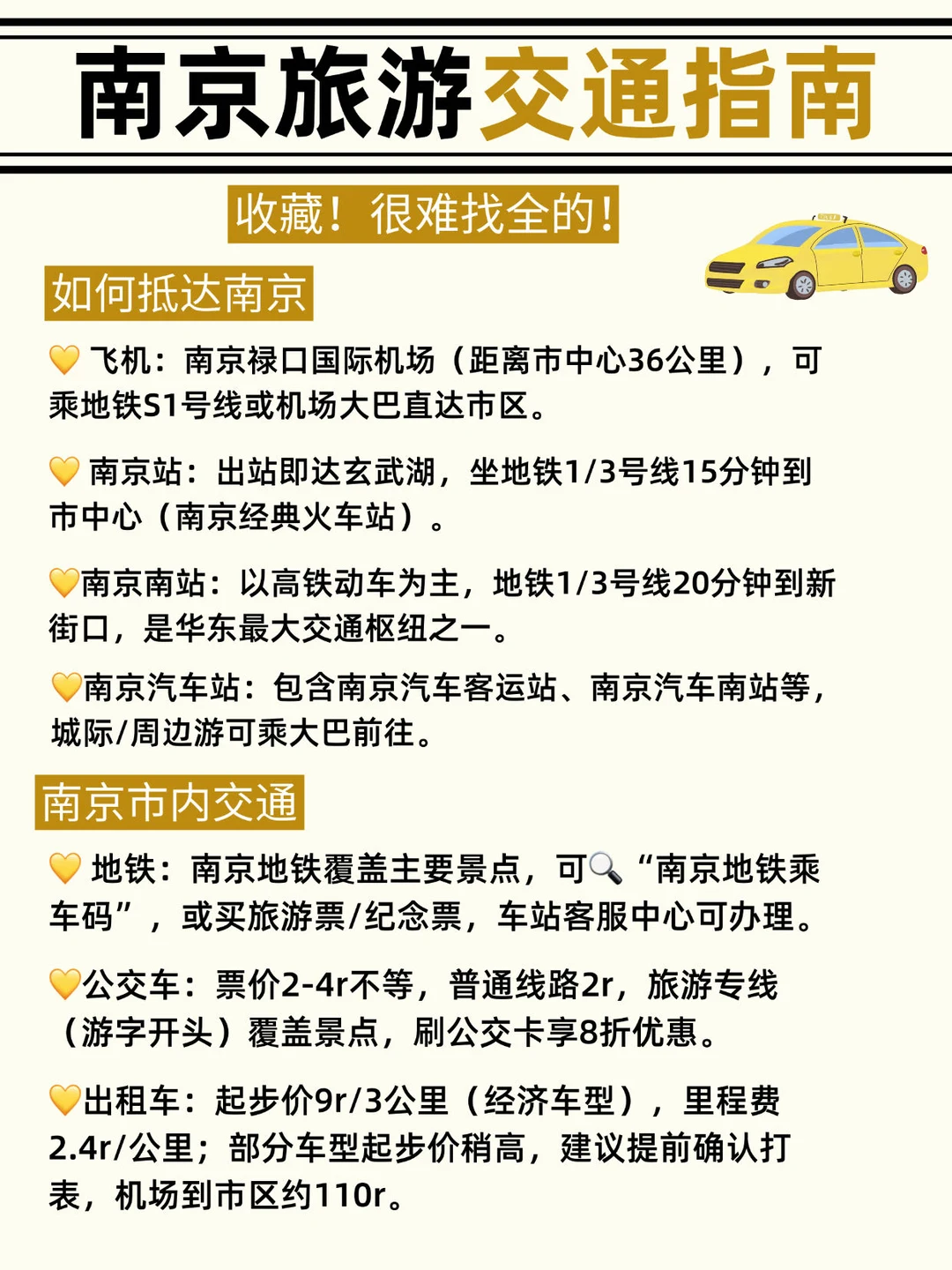 南京旅游交通指南

收藏！很难找全的！

如何抵达南京

💛 飞机：南京禄口国际机场（距离市中心36公里），可乘地铁S1号线或机场大巴直达市区。

💛 南京站：出站即达玄武湖，坐地铁1/3号线15分钟到市中心（南京经典火车站）。

💛南京南站：以高铁动车为主，地铁1/3号线20分钟到新街口，是华东最大交通枢纽之一。

💛南京汽车站：包含南京汽车客运站、南京汽车南站等，城际/周边游可乘大巴前往。

南京市内交通

💛 地铁：南京地铁覆盖主要景点，可🔍“南京地铁乘车码”，或买旅游票/纪念票，车站客服中心可办理。

💛公交车：票价2-4r不等，普通线路2r，旅游专线（游字开头）覆盖景点，刷公交卡享8折优惠。

💛出租车：起步价9r/3公里（经济车型），里程费2.4r/公里；部分车型起步价稍高，建议提前确认打表，机场到市区约110r。